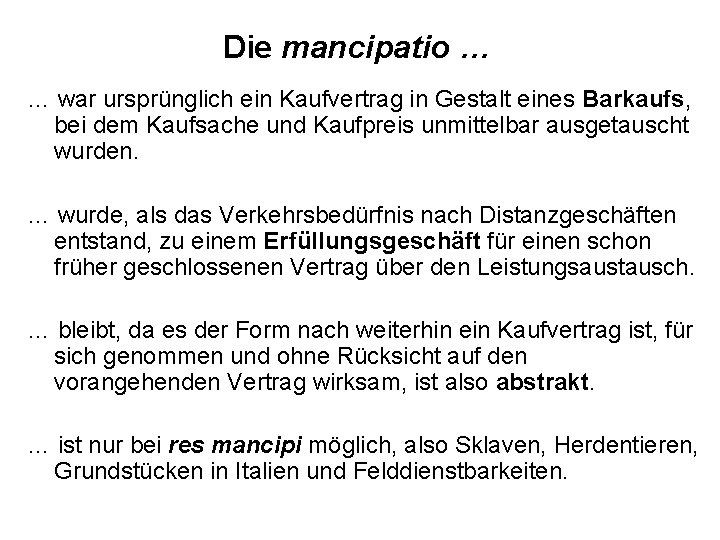 Die mancipatio …

… war ursprünglich ein Kaufvertrag in Gestalt eines Barkaufs, bei dem Kaufsache und Kaufpreis unmittelbar ausgetauscht wurden.

… wurde, als das Verkehrsbedürfnis nach Distanzgeschäften entstand, zu einem Erfüllungsgeschäft für einen schon früher geschlossenen Vertrag über den Leistungsaustausch.

… bleibt, da es der Form nach weiterhin ein Kaufvertrag ist, für sich genommen und ohne Rücksicht auf den vorangehenden Vertrag wirksam, ist also abstrakt.

… ist nur bei res mancipi möglich, also Sklaven, Herdentieren, Grundstücken in Italien und Felddienstbarkeiten.